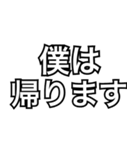 僕は
帰ります